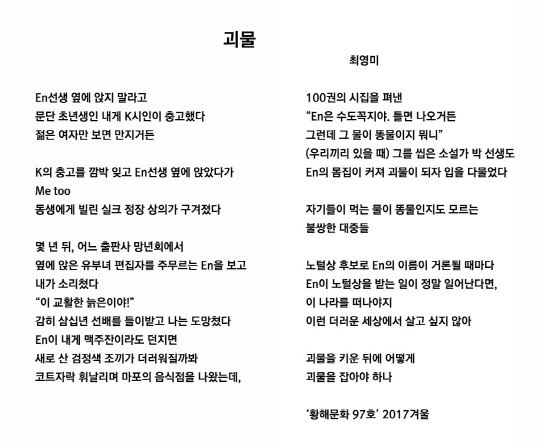 괴물

최영미

En선생 옆에 앉지 말라고
문단 초년생인 내게 K시인이 충고했다
젊은 여자만 보면 만지거든

K의 충고를 깜박 잊고 En선생 옆에 앉았다가
Me too
동생에게 빌린 실크 정장 상의가 구겨졌다

몇 년 뒤, 어느 출판사 망년회에서
옆에 앉은 유부녀 편집자를 주무르는 En을 보고
내가 소리쳤다
"이 교활한 늙은이야!"
감히 삼십년 선배를 들이받고 나는 도망쳤다
En이 내게 맥주잔이라도 던지면
새로 산 검정색 조끼가 더러워질까봐
코트자락 휘날리며 마포의 음식점을 나왔는데,

100권의 시집을 펴낸
"En은 수도꼭지야. 틀면 나오거든
그런데 그 물이 똥물이지 뭐니"
(우리끼리 있을 때) 그를 씹은 소설가 박 선생도
En의 몸집이 커져 괴물이 되자 입을 다물었다

자기들이 먹는 물이 똥물인지도 모르는
불쌍한 대중들

노털상 후보로 En의 이름이 거론될 때마다
En이 노털상을 받는 일이 정말 일어난다면,
이 나라를 떠나야지
이런 더러운 세상에서 살고 싶지 않아

괴물을 키운 뒤에 어떻게
괴물을 잡아야 하나

'황해문화 97호' 2017겨울